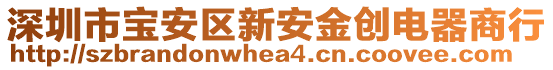 深圳市宝安区新安金创电器商行
http://szbrandonwhea4.cn.coovee.com